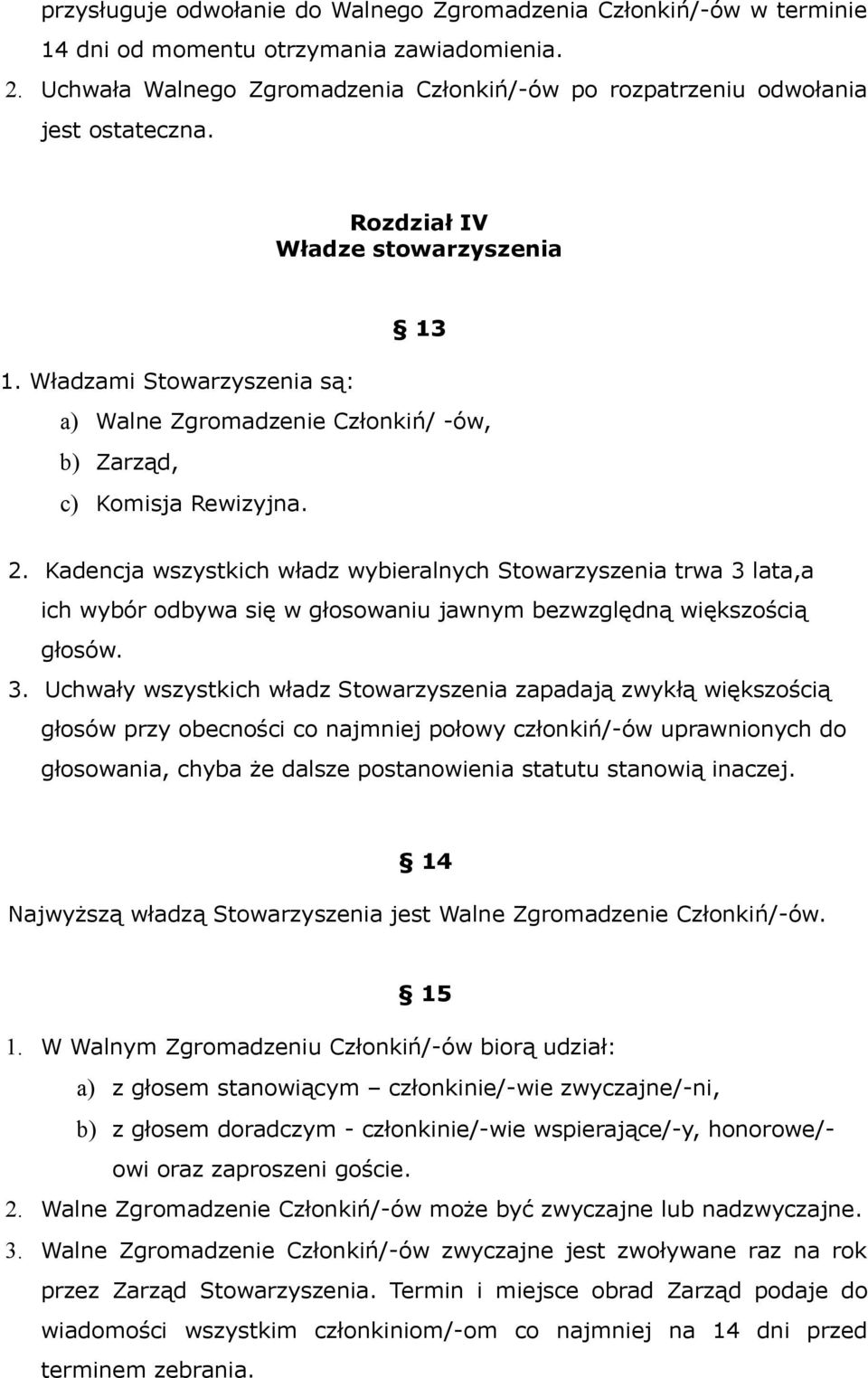 przysługuje odwołanie do Walnego Zgromadzenia Członkiń/-ów w terminie 14 dni od momentu otrzymania zawiadomienia.

2. Uchwała Walnego Zgromadzenia Członkiń/-ów po rozpatrzeniu odwołania jest ostateczna.

Rozdział IV
Władze stowarzyszenia

§ 13

1. Władzami Stowarzyszenia są:
a) Walne Zgromadzenie Członkiń/ -ów,
b) Zarząd,
c) Komisja Rewizyjna.

2. Kadencja wszystkich władz wybieralnych Stowarzyszenia trwa 3 lata,a ich wybór odbywa się w głosowaniu jawnym bezwzględną większością głosów.

3. Uchwały wszystkich władz Stowarzyszenia zapadają zwykłą większością głosów przy obecności co najmniej połowy członkiń/-ów uprawnionych do głosowania, chyba że dalsze postanowienia statutu stanowią inaczej.

§ 14

Najwyższą władzą Stowarzyszenia jest Walne Zgromadzenie Członkiń/-ów.

§ 15

1. W Walnym Zgromadzeniu Członkiń/-ów biorą udział:
a) z głosem stanowiącym – członkinie/-wie zwyczajne/-ni,
b) z głosem doradczym - członkinie/-wie wspierające/-y, honorowe/-owi oraz zaproszeni goście.

2. Walne Zgromadzenie Członkiń/-ów może być zwyczajne lub nadzwyczajne.

3. Walne Zgromadzenie Członkiń/-ów zwyczajne jest zwoływane raz na rok przez Zarząd Stowarzyszenia. Termin i miejsce obrad Zarząd podaje do wiadomości wszystkim członkiniom/-om co najmniej na 14 dni przed terminem zebrania.